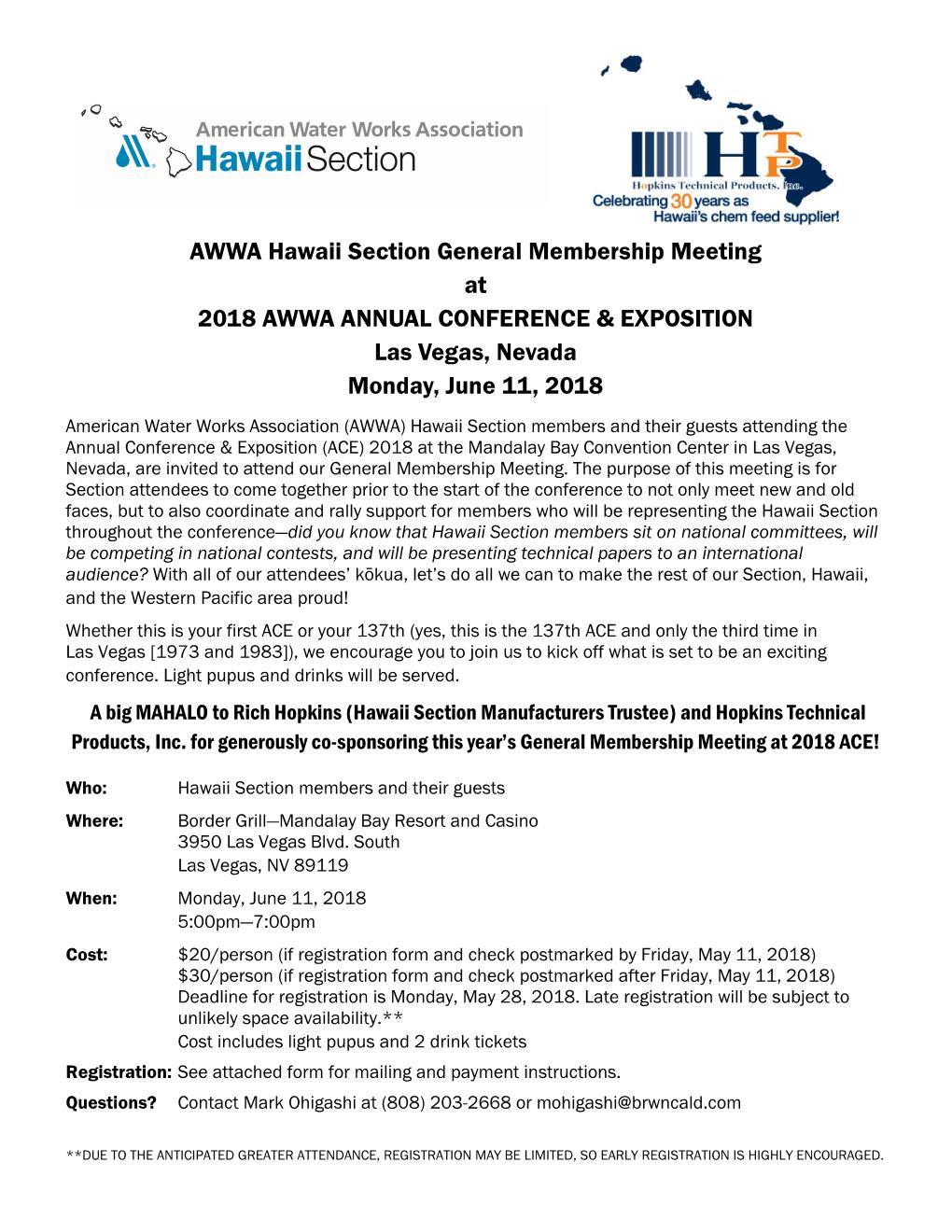 American Water Works Association
Hawaii Section

HTP
Hopkins Technical Products, Inc.
Celebrating 30 years as Hawaii's chem feed supplier!

AWWA Hawaii Section General Membership Meeting
at
2018 AWWA ANNUAL CONFERENCE & EXPOSITION
Las Vegas, Nevada
Monday, June 11, 2018

American Water Works Association (AWWA) Hawaii Section members and their guests attending the Annual Conference & Exposition (ACE) 2018 at the Mandalay Bay Convention Center in Las Vegas, Nevada, are invited to attend our General Membership Meeting. The purpose of this meeting is for Section attendees to come together prior to the start of the conference to not only meet new and old faces, but to also coordinate and rally support for members who will be representing the Hawaii Section throughout the conference—did you know that Hawaii Section members sit on national committees, will be competing in national contests, and will be presenting technical papers to an international audience? With all of our attendees' kōkua, let's do all we can to make the rest of our Section, Hawaii, and the Western Pacific area proud!

Whether this is your first ACE or your 137th (yes, this is the 137th ACE and only the third time in Las Vegas [1973 and 1983]), we encourage you to join us to kick off what is set to be an exciting conference. Light pupus and drinks will be served.

A big MAHALO to Rich Hopkins (Hawaii Section Manufacturers Trustee) and Hopkins Technical Products, Inc. for generously co-sponsoring this year's General Membership Meeting at 2018 ACE!

Who: Hawaii Section members and their guests

Where: Border Grill—Mandalay Bay Resort and Casino
3950 Las Vegas Blvd. South
Las Vegas, NV 89119

When: Monday, June 11, 2018
5:00pm—7:00pm

Cost: $20/person (if registration form and check postmarked by Friday, May 11, 2018)
$30/person (if registration form and check postmarked after Friday, May 11, 2018)
Deadline for registration is Monday, May 28, 2018. Late registration will be subject to unlikely space availability.**
Cost includes light pupus and 2 drink tickets

Registration: See attached form for mailing and payment instructions.

Questions? Contact Mark Ohigashi at (808) 203-2668 or mohigashi@brwncald.com

**DUE TO THE ANTICIPATED GREATER ATTENDANCE, REGISTRATION MAY BE LIMITED, SO EARLY REGISTRATION IS HIGHLY ENCOURAGED.